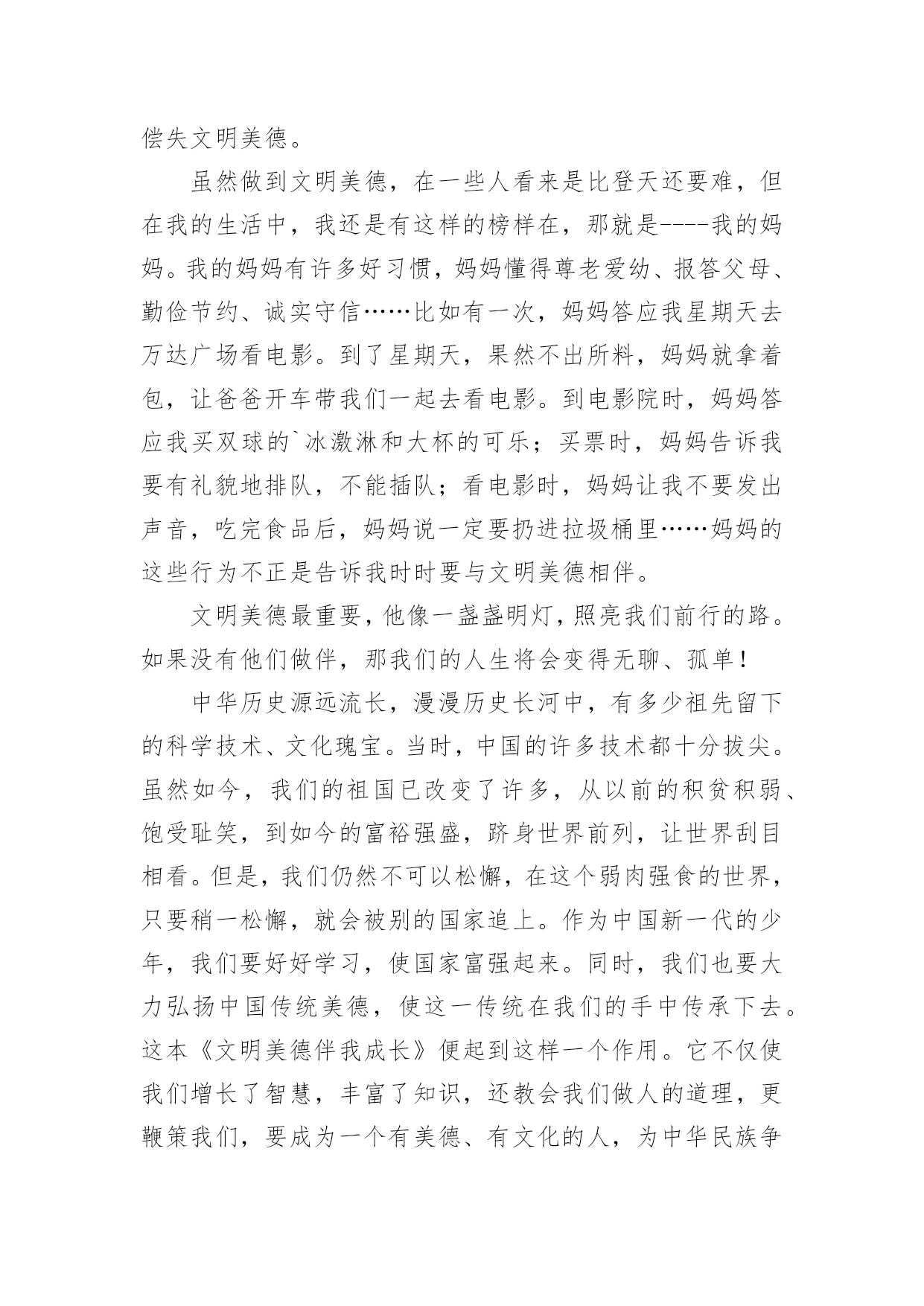 偿失文明美德。

虽然做到文明美德，在一些人看来是比登天还要难，但在我的生活中，我还是有这样的榜样在，那就是----我的妈妈。我的妈妈有许多好习惯，妈妈懂得尊老爱幼、报答父母、勤俭节约、诚实守信……比如有一次，妈妈答应我星期天去万达广场看电影。到了星期天，果然不出所料，妈妈就拿着包，让爸爸开车带我们一起去看电影。到电影院时，妈妈答应我买双球的`冰激淋和大杯的可乐；买票时，妈妈告诉我要有礼貌地排队，不能插队；看电影时，妈妈让我不要发出声音，吃完食品后，妈妈说一定要扔进拉圾桶里……妈妈的这些行为不正是告诉我时时要与文明美德相伴。

文明美德最重要，他像一盏盏明灯，照亮我们前行的路。如果没有他们做伴，那我们的人生将会变得无聊、孤单！

中华历史源远流长，漫漫历史长河中，有多少祖先留下的科学技术、文化瑰宝。当时，中国的许多技术都十分拔尖。虽然如今，我们的祖国已改变了许多，从以前的积贫积弱、饱受耻笑，到如今的富裕强盛，跻身世界前列，让世界刮目相看。但是，我们仍然不可以松懈，在这个弱肉强食的世界，只要稍一松懈，就会被别的国家追上。作为中国新一代的少年，我们要好好学习，使国家富强起来。同时，我们也要大力弘扬中国传统美德，使这一传统在我们的手中传承下去。这本《文明美德伴我成长》便起到这样一个作用。它不仅使我们增长了智慧，丰富了知识，还教会我们做人的道理，更鞭策我们，要成为一个有美德、有文化的人，为中华民族争